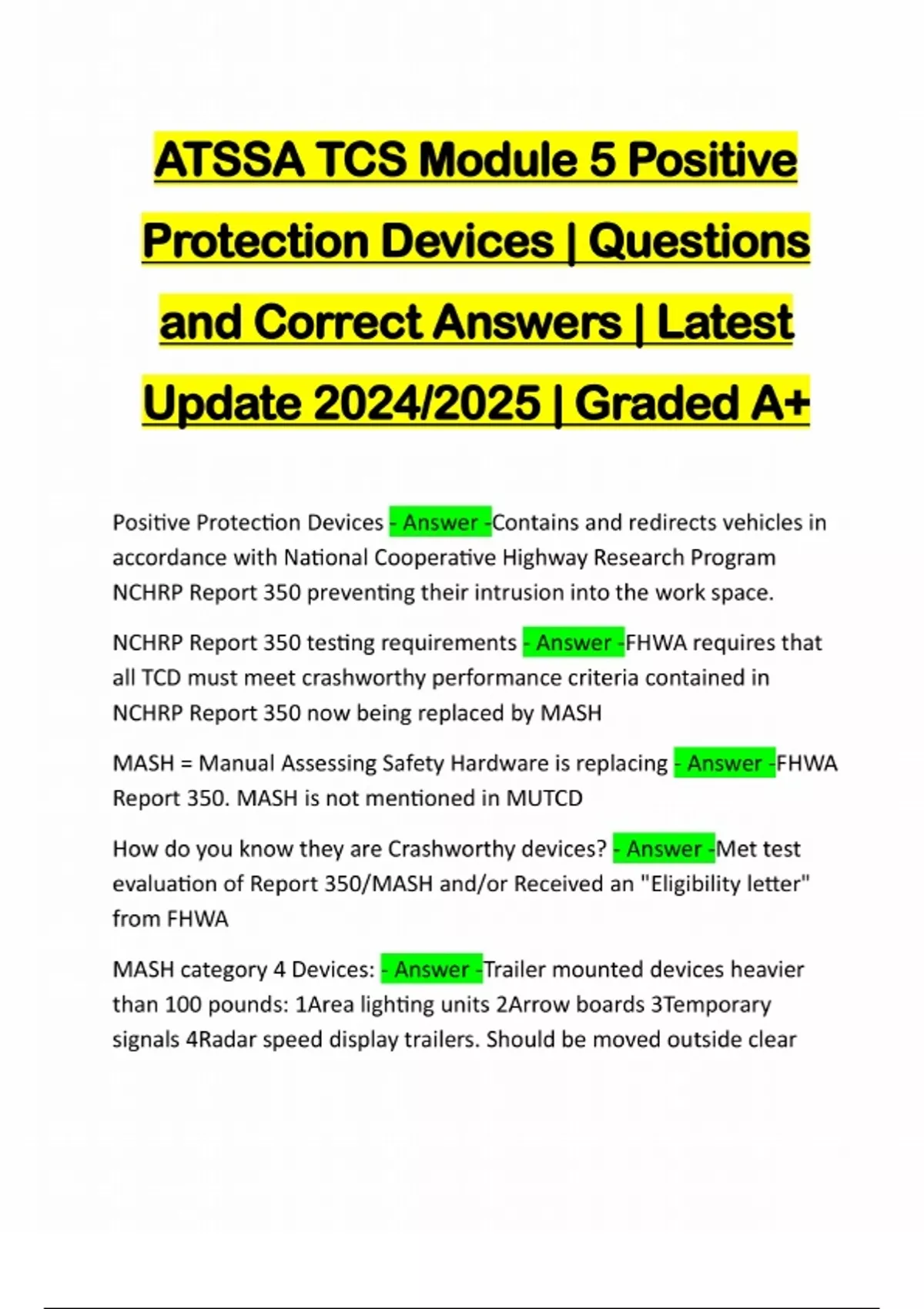 ATSSA TCS Module 5 Positive Protection Devices | Questions and Correct Answers | Latest Update 2024/2025 | Graded A+

Positive Protection Devices - Answer -Contains and redirects vehicles in accordance with National Cooperative Highway Research Program NCHRP Report 350 preventing their intrusion into the work space.

NCHRP Report 350 testing requirements - Answer -FHWA requires that all TCD must meet crashworthy performance criteria contained in NCHRP Report 350 now being replaced by MASH

MASH = Manual Assessing Safety Hardware is replacing - Answer -FHWA Report 350. MASH is not mentioned in MUTCD

How do you know they are Crashworthy devices? - Answer -Met test evaluation of Report 350/MASH and/or Received an "Eligibility letter" from FHWA

MASH category 4 Devices: - Answer -Trailer mounted devices heavier than 100 pounds: 1Area lighting units 2Arrow boards 3Temporary signals 4Radar speed display trailers. Should be moved outside clear